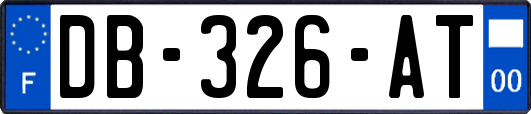 F
DB-326-AT
00